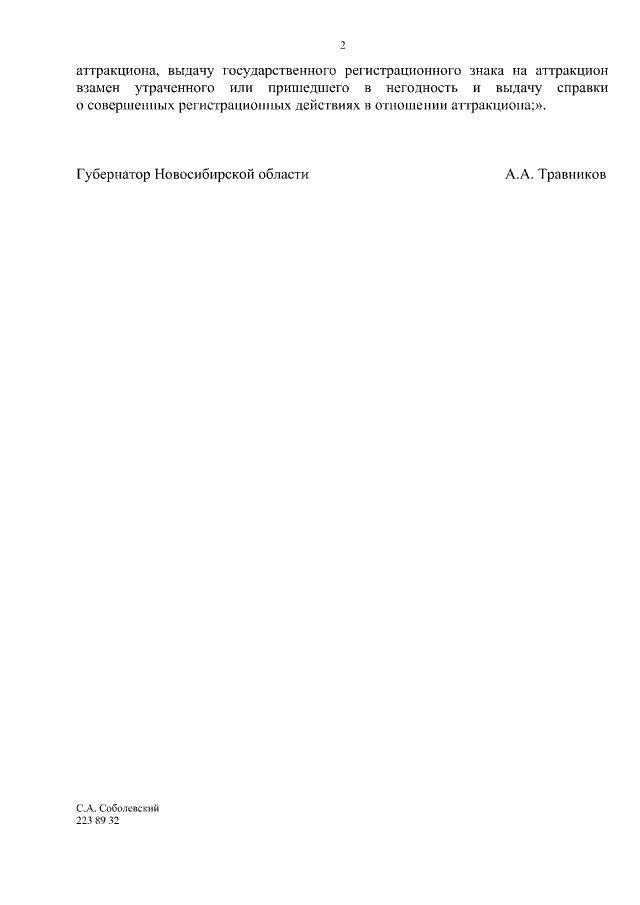 2

аттракциона, выдачу государственного регистрационного знака на аттракцион взамен утраченного или пришедшего в негодность и выдачу справки о совершенных регистрационных действиях в отношении аттракциона;».

Губернатор Новосибирской области А.А. Травников

С.А. Соболевский
223 89 32